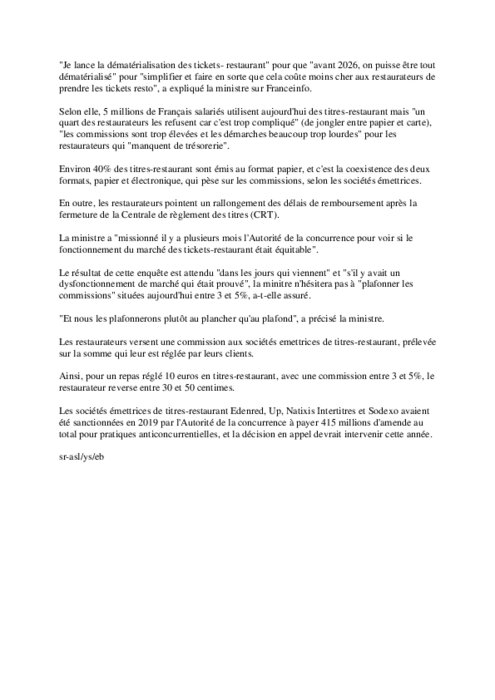 "Je lance la dématérialisation des tickets- restaurant" pour que "avant 2026, on puisse être tout dématérialisé" pour "simplifier et faire en sorte que cela coûte moins cher aux restaurateurs de prendre les tickets resto", a expliqué la ministre sur Franceinfo.

Selon elle, 5 millions de Français salariés utilisent aujourd'hui des titres-restaurant mais "un quart des restaurateurs les refusent car c'est trop compliqué" (de jongler entre papier et carte), "les commissions sont trop élevées et les démarches beaucoup trop lourdes" pour les restaurateurs qui "manquent de trésorerie".

Environ 40% des titres-restaurant sont émis au format papier, et c'est la coexistence des deux formats, papier et électronique, qui pèse sur les commissions, selon les sociétés émettrices.

En outre, les restaurateurs pointent un rallongement des délais de remboursement après la fermeture de la Centrale de règlement des titres (CRT).

La ministre a "missionné il y a plusieurs mois l'Autorité de la concurrence pour voir si le fonctionnement du marché des tickets-restaurant était équitable".

Le résultat de cette enquête est attendu "dans les jours qui viennent" et "s'il y avait un dysfonctionnement de marché qui était prouvé", la minitre n'hésitera pas à "plafonner les commissions" situées aujourd'hui entre 3 et 5%, a-t-elle assuré.

"Et nous les plafonnerons plutôt au plancher qu'au plafond", a précisé la ministre.

Les restaurateurs versent une commission aux sociétés emettrices de titres-restaurant, prélevée sur la somme qui leur est réglée par leurs clients.

Ainsi, pour un repas réglé 10 euros en titres-restaurant, avec une commission entre 3 et 5%, le restaurateur reverse entre 30 et 50 centimes.

Les sociétés émettrices de titres-restaurant Edenred, Up, Natixis Intertitres et Sodexo avaient été sanctionnées en 2019 par l'Autorité de la concurrence à payer 415 millions d'amende au total pour pratiques anticoncurrentielles, et la décision en appel devrait intervenir cette année.

sr-asl/ys/eb